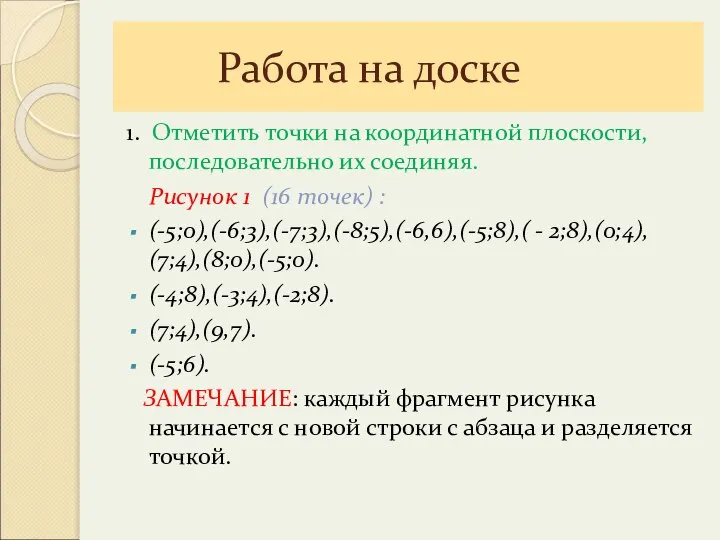 Работа на доске

1. Отметить точки на координатной плоскости, последовательно их соединяя.

Рисунок 1 (16 точек) :

- (-5;0),(-6;3),(-7;3),(-8;5),(-6,6),(-5;8),( - 2;8),(0;4),(7;4),(8;0),(-5;0).
- (-4;8),(-3;4),(-2;8).
- (7;4),(9,7).
- (-5;6).

ЗАМЕЧАНИЕ: каждый фрагмент рисунка начинается с новой строки с абзаца и разделяется точкой.